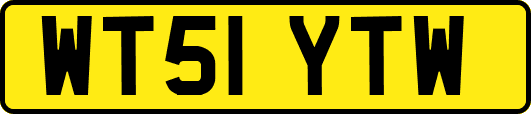 WT51 YTW